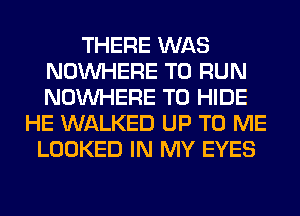 THERE WAS
NOWHERE TO RUN
NOWHERE TO HIDE
HE WALKED UP TO ME
LOOKED IN MY EYES